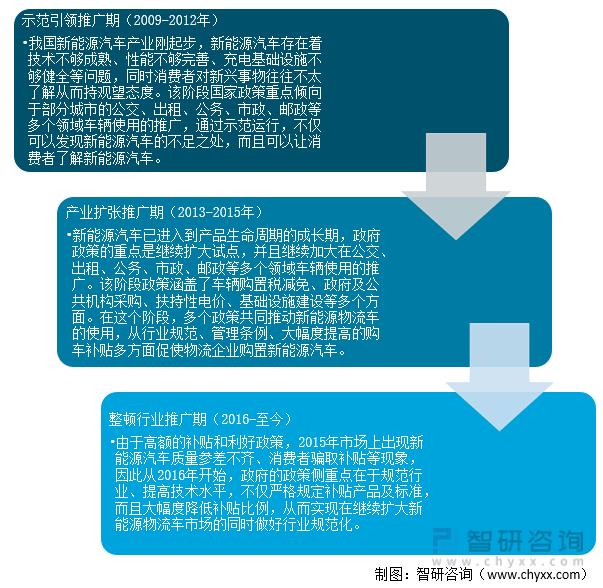 示范引领推广期（2009-2012年）

•我国新能源汽车产业刚起步，新能源汽车存在着技术不够成熟、性能不够完善、充电基础设施不够健全等问题，同时消费者对新兴事物往往不太了解从而持观望态度。该阶段国家政策重点倾向于部分城市的公交、出租、公务、市政、邮政等多个领域车辆使用的推广，通过示范运行，不仅可以发现新能源汽车的不足之处，而且可以让消费者了解新能源汽车。

产业扩张推广期（2013-2015年）

•新能源汽车已进入到产品生命周期的成长期，政府政策的重点是继续扩大试点，并且继续加大在公交、出租、公务、市政、邮政等多个领域车辆使用的推广。该阶段政策涵盖了车辆购置税减免、政府及公共机构采购、扶持性电价、基础设施建设等多个方面。在这个阶段，多个政策共同推动新能源物流车的使用，从行业规范、管理条例、大幅度提高的购车补贴多方面促使物流企业购置新能源汽车。

整顿行业推广期（2016-至今）

•由于高额的补贴和利好政策，2015年市场上出现新能源汽车质量参差不齐、消费者骗取补贴等现象，因此从2016年开始，政府的政策侧重点在于规范行业、提高技术水平，不仅严格规定补贴产品及标准，而且大幅度降低补贴比例，从而实现在继续扩大新能源物流车市场的同时做好行业规范化。

智研咨询
www.chyxx.com

制图：智研咨询（www.chyxx.com）